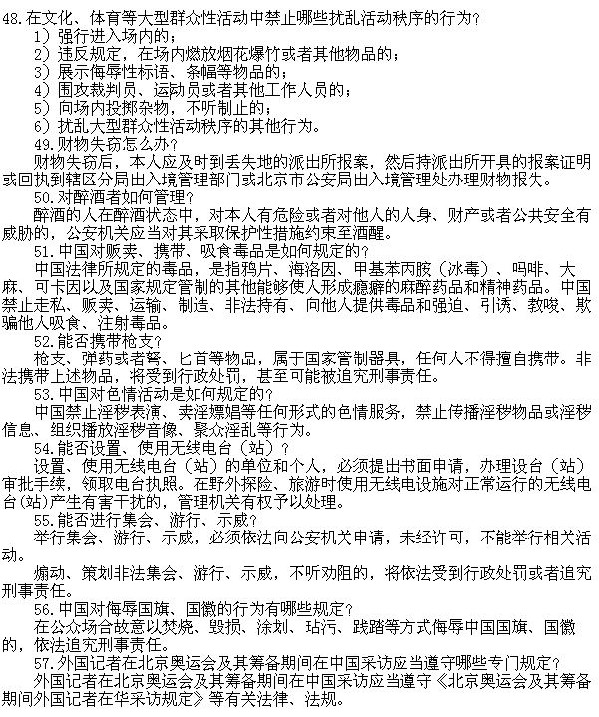 48.在文化、体育等大型群众性活动中禁止哪些扰乱活动秩序的行为?
1）强行进入场内的;
2）违反规定，在场内燃放烟花爆竹或者其他物品的;
3）展示侮辱性标语、条幅等物品的;
4）围攻裁判员、运动员或者其他工作人员的;
5）向场内投掷杂物，不听制止的;
6）扰乱大型群众性活动秩序的其他行为。

49.财物失窃怎么办?

财物失窃后，本人应及时到丢失地的派出所报案，然后持派出所开具的报案证明或回执到辖区分局出入境管理部门或北京市公安局出入境管理处办理财物报失。

50.对醉酒者如何管理?

醉酒的人在醉酒状态中，对本人有危险或者对他人的人身、财产或者公共安全有威胁的，公安机关应当对其采取保护性措施约束至酒醒。

51.中国对贩卖、携带、吸食毒品是如何规定的?

中国法律所规定的毒品，是指鸦片、海洛因、甲基苯丙胺（冰毒）、吗啡、大麻、可卡因以及国家规定管制的其他能够使人形成瘾癖的麻醉药品和精神药品。中国禁止走私、贩卖、运输、制造、非法持有、向他人提供毒品和强迫、引诱、教唆、欺骗他人吸食、注射毒品。

52.能否携带枪支?

枪支、弹药或者弩、匕首等物品，属于国家管制器具，任何人不得擅自携带。非法携带上述物品，将受到行政处罚，甚至可能被追究刑事责任。

53.中国对色情活动是如何规定的?

中国禁止淫秽表演、卖淫嫖娼等任何形式的色情服务，禁止传播淫秽物品或淫秽信息、组织播放淫秽音像、聚众淫乱等行为。

54.能否设置、使用无线电台（站）?

设置、使用无线电台（站）的单位和个人，必须提出书面申请，办理设台（站）审批手续，领取电台执照。在野外探险、旅游时使用无线电设施对正常运行的无线电台(站)产生有害干扰的，管理机关有权予以处理。

55.能否进行集会、游行、示威?

举行集会、游行、示威，必须依法向公安机关申请，未经许可，不能举行相关活动。

煽动、策划非法集会、游行、示威，不听劝阻的，将依法受到行政处罚或者追究刑事责任。

56.中国对侮辱国旗、国徽的行为有哪些规定?

在公众场合故意以焚烧、毁损、涂划、玷污、践踏等方式侮辱中国国旗、国徽的，依法追究刑事责任。

57.外国记者在北京奥运会及其筹备期间在中国采访应当遵守哪些专门规定?

外国记者在北京奥运会及其筹备期间在中国采访应当遵守《北京奥运会及其筹备期间外国记者在华采访规定》等有关法律、法规。